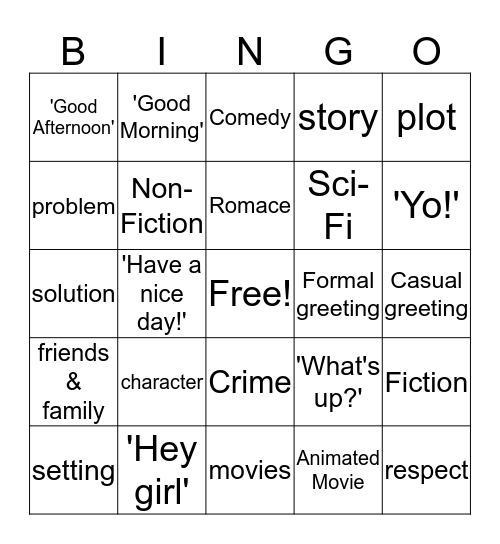 | B | I | N | G | O |
|---|---|---|---|---|
| 'Good Afternoon' | 'Good Morning' | Comedy | story | plot |
| problem | Non-Fiction | Romace | Sci-Fi | 'Yo!' |
| solution | 'Have a nice day!' | Free! | Formal greeting | Casual greeting |
| friends & family | character | Crime | 'What's up?' | Fiction |
| setting | 'Hey girl' | movies | Animated Movie | respect |